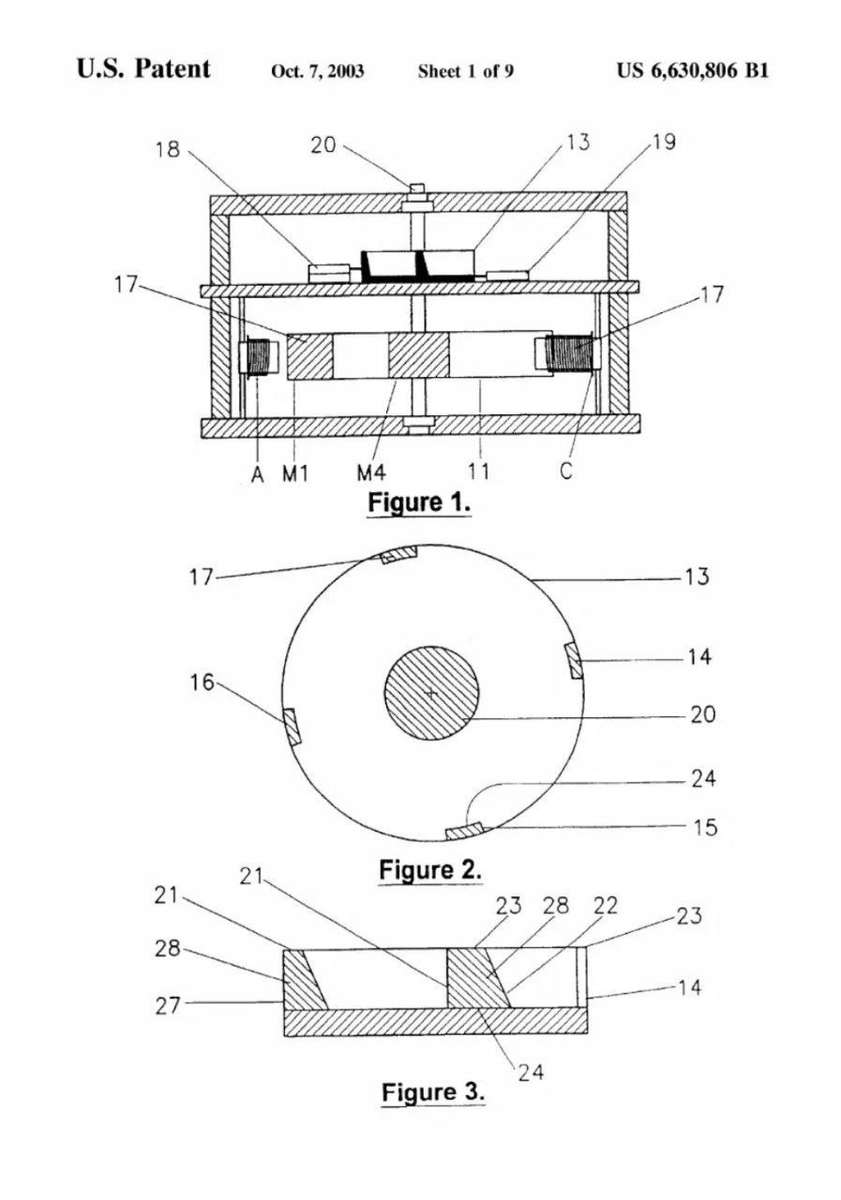 U.S. Patent Oct. 7, 2003 Sheet 1 of 9 US 6,630,806 B1

18 20 13 19

17 17

A M1 M4 11 C

Figure 1.

17 13

14

16

20

24

15

Figure 2.

21

21 23 28 22 23

28

27 14

24

Figure 3.